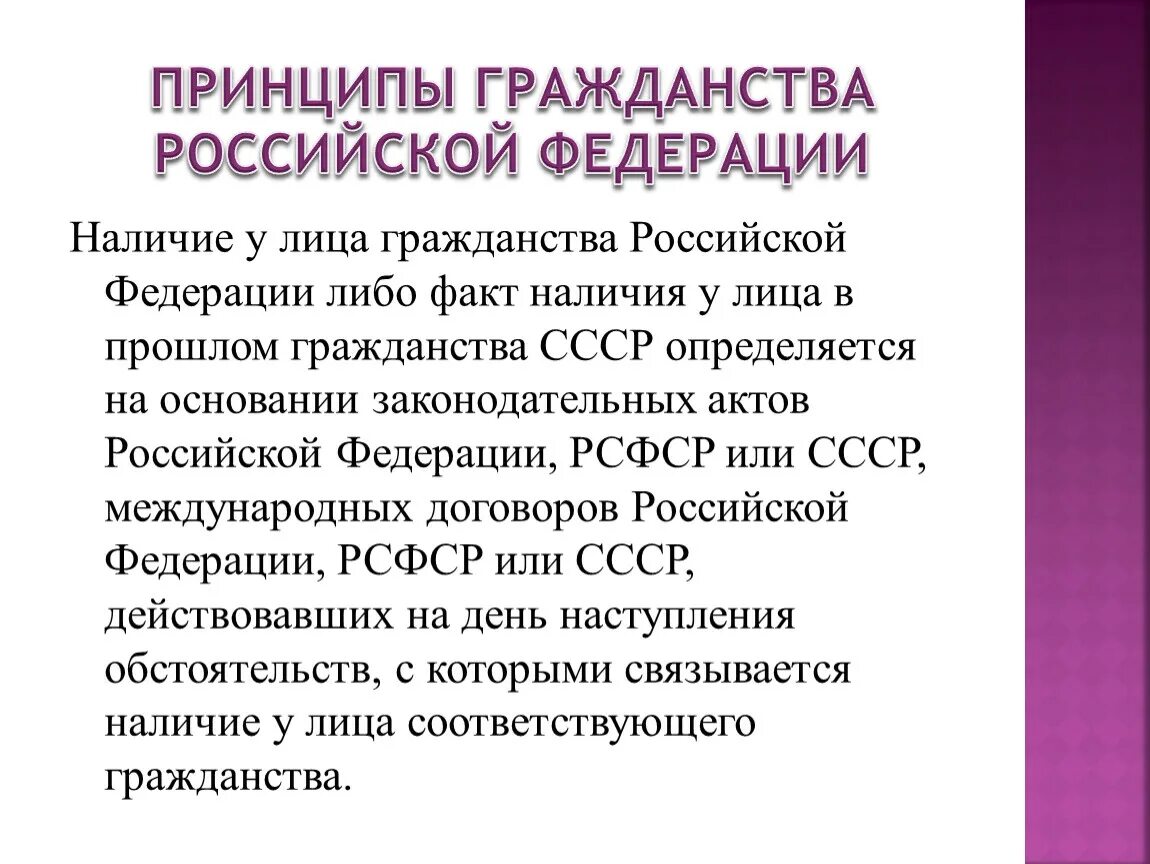 ПРИНЦИПЫ ГРАЖДАНСТВА РОССИЙСКОЙ ФЕДЕРАЦИИ

Наличие у лица гражданства Российской Федерации либо факт наличия у лица в прошлом гражданства СССР определяется на основании законодательных актов Российской Федерации, РСФСР или СССР, международных договоров Российской Федерации, РСФСР или СССР, действовавших на день наступления обстоятельств, с которыми связывается наличие у лица соответствующего гражданства.